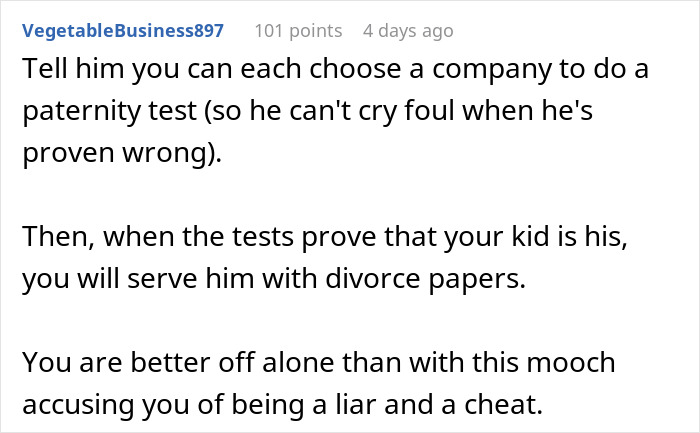 VegetableBusiness897 101 points 4 days ago

Tell him you can each choose a company to do a paternity test (so he can't cry foul when he's proven wrong).

Then, when the tests prove that your kid is his, you will serve him with divorce papers.

You are better off alone than with this mooch accusing you of being a liar and a cheat.